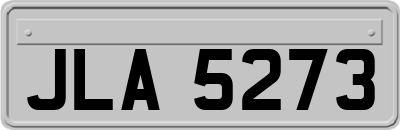 JLA 5273